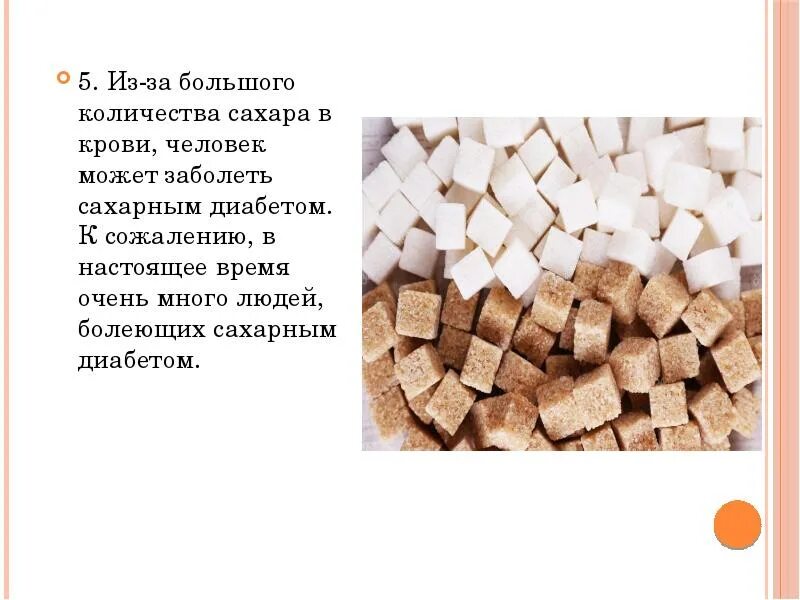 5. Из-за большого количества сахара в крови, человек может заболеть сахарным диабетом. К сожалению, в настоящее время очень много людей, болеющих сахарным диабетом.